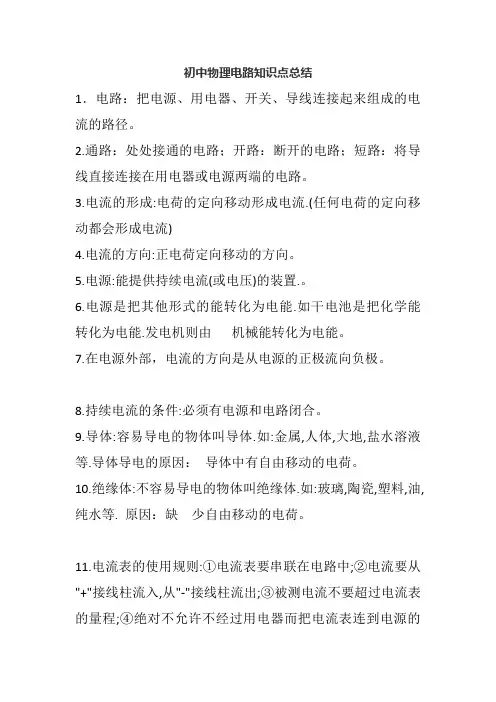 初中物理电路知识点总结

1．电路：把电源、用电器、开关、导线连接起来组成的电流的路径。

2.通路：处处接通的电路；开路：断开的电路；短路：将导线直接连接在用电器或电源两端的电路。

3.电流的形成:电荷的定向移动形成电流.(任何电荷的定向移动都会形成电流)

4.电流的方向:正电荷定向移动的方向。

5.电源:能提供持续电流(或电压)的装置.。

6.电源是把其他形式的能转化为电能.如干电池是把化学能转化为电能.发电机则由 机械能转化为电能。

7.在电源外部，电流的方向是从电源的正极流向负极。

8.持续电流的条件:必须有电源和电路闭合。

9.导体:容易导电的物体叫导体.如:金属,人体,大地,盐水溶液等.导体导电的原因： 导体中有自由移动的电荷。

10.绝缘体:不容易导电的物体叫绝缘体.如:玻璃,陶瓷,塑料,油,纯水等. 原因：缺 少自由移动的电荷。

11.电流表的使用规则:①电流表要串联在电路中;②电流要从"+"接线柱流入,从"-"接线柱流出;③被测电流不要超过电流表的量程;④绝对不允许不经过用电器而把电流表连到电源的